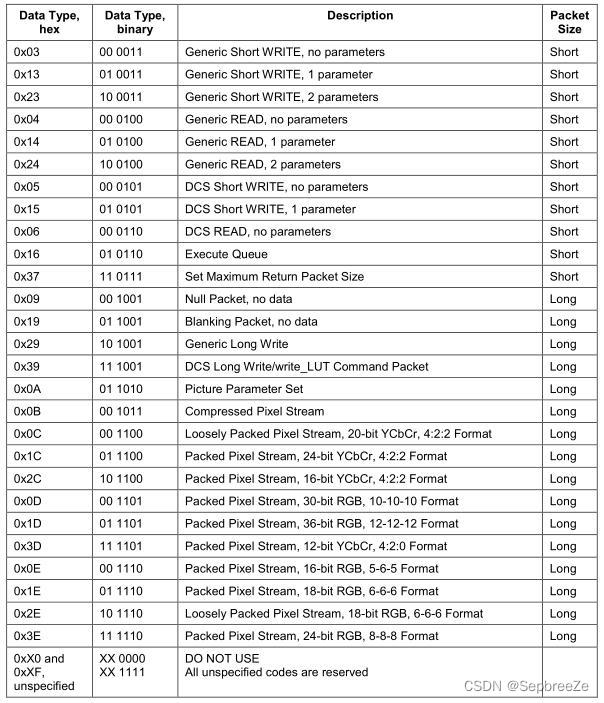 | Data Type, hex | Data Type, binary | Description | Packet Size |
|---|---|---|---|
| 0x03 | 00 0011 | Generic Short WRITE, no parameters | Short |
| 0x13 | 01 0011 | Generic Short WRITE, 1 parameter | Short |
| 0x23 | 10 0011 | Generic Short WRITE, 2 parameters | Short |
| 0x04 | 00 0100 | Generic READ, no parameters | Short |
| 0x14 | 01 0100 | Generic READ, 1 parameter | Short |
| 0x24 | 10 0100 | Generic READ, 2 parameters | Short |
| 0x05 | 00 0101 | DCS Short WRITE, no parameters | Short |
| 0x15 | 01 0101 | DCS Short WRITE, 1 parameter | Short |
| 0x06 | 00 0110 | DCS READ, no parameters | Short |
| 0x16 | 01 0110 | Execute Queue | Short |
| 0x37 | 11 0111 | Set Maximum Return Packet Size | Short |
| 0x09 | 00 1001 | Null Packet, no data | Long |
| 0x19 | 01 1001 | Blanking Packet, no data | Long |
| 0x29 | 10 1001 | Generic Long Write | Long |
| 0x39 | 11 1001 | DCS Long Write/write_LUT Command Packet | Long |
| 0x0A | 01 1010 | Picture Parameter Set | Long |
| 0x0B | 00 1011 | Compressed Pixel Stream | Long |
| 0x0C | 00 1100 | Loosely Packed Pixel Stream, 20-bit YCbCr, 4:2:2 Format | Long |
| 0x1C | 01 1100 | Packed Pixel Stream, 24-bit YCbCr, 4:2:2 Format | Long |
| 0x2C | 10 1100 | Packed Pixel Stream, 16-bit YCbCr, 4:2:2 Format | Long |
| 0x0D | 00 1101 | Packed Pixel Stream, 30-bit RGB, 10-10-10 Format | Long |
| 0x1D | 01 1101 | Packed Pixel Stream, 36-bit RGB, 12-12-12 Format | Long |
| 0x3D | 11 1101 | Packed Pixel Stream, 12-bit YCbCr, 4:2:0 Format | Long |
| 0x0E | 00 1110 | Packed Pixel Stream, 16-bit RGB, 5-6-5 Format | Long |
| 0x1E | 01 1110 | Packed Pixel Stream, 18-bit RGB, 6-6-6 Format | Long |
| 0x2E | 10 1110 | Loosely Packed Pixel Stream, 18-bit RGB, 6-6-6 Format | Long |
| 0x3E | 11 1110 | Packed Pixel Stream, 24-bit RGB, 8-8-8 Format | Long |
| 0xX0 and 0xXF, unspecified | XX 0000 XX 1111 | DO NOT USE All unspecified codes are reserved | |

CSDN @SepbreeZe